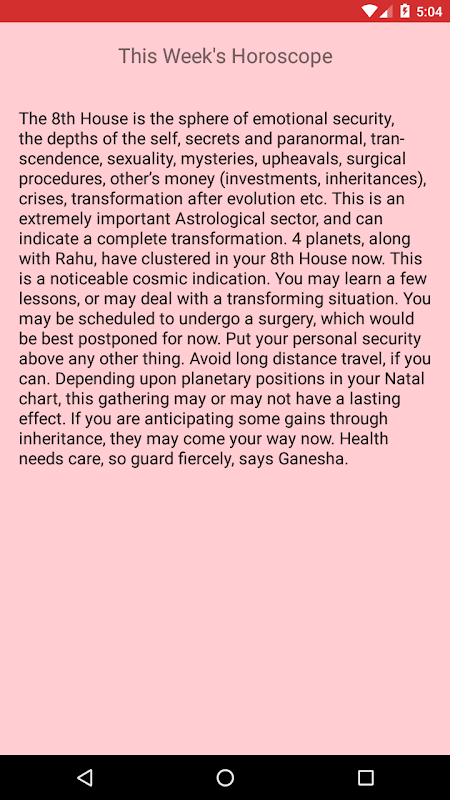 5:04

This Week's Horoscope

The 8th House is the sphere of emotional security, the depths of the self, secrets and paranormal, transcendence, sexuality, mysteries, upheavals, surgical procedures, other's money (investments, inheritances), crises, transformation after evolution etc. This is an extremely important Astrological sector, and can indicate a complete transformation. 4 planets, along with Rahu, have clustered in your 8th House now. This is a noticeable cosmic indication. You may learn a few lessons, or may deal with a transforming situation. You may be scheduled to undergo a surgery, which would be best postponed for now. Put your personal security above any other thing. Avoid long distance travel, if you can. Depending upon planetary positions in your Natal chart, this gathering may or may not have a lasting effect. If you are anticipating some gains through inheritance, they may come your way now. Health needs care, so guard fiercely, says Ganesha.